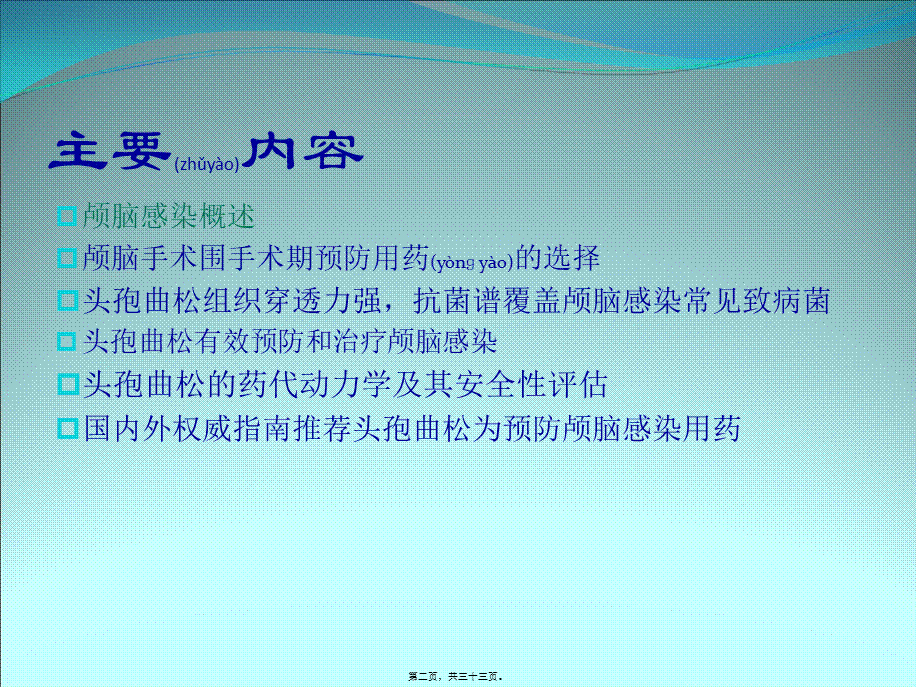 主要(zhǔyào)内容

颅脑感染概述

颅脑手术围手术期预防用药(yòng yào)的选择

头孢曲松组织穿透力强，抗菌谱覆盖颅脑感染常见致病菌

头孢曲松有效预防和治疗颅脑感染

头孢曲松的药代动力学及其安全性评估

国内外权威指南推荐头孢曲松为预防颅脑感染用药

第二页，共三十三页。